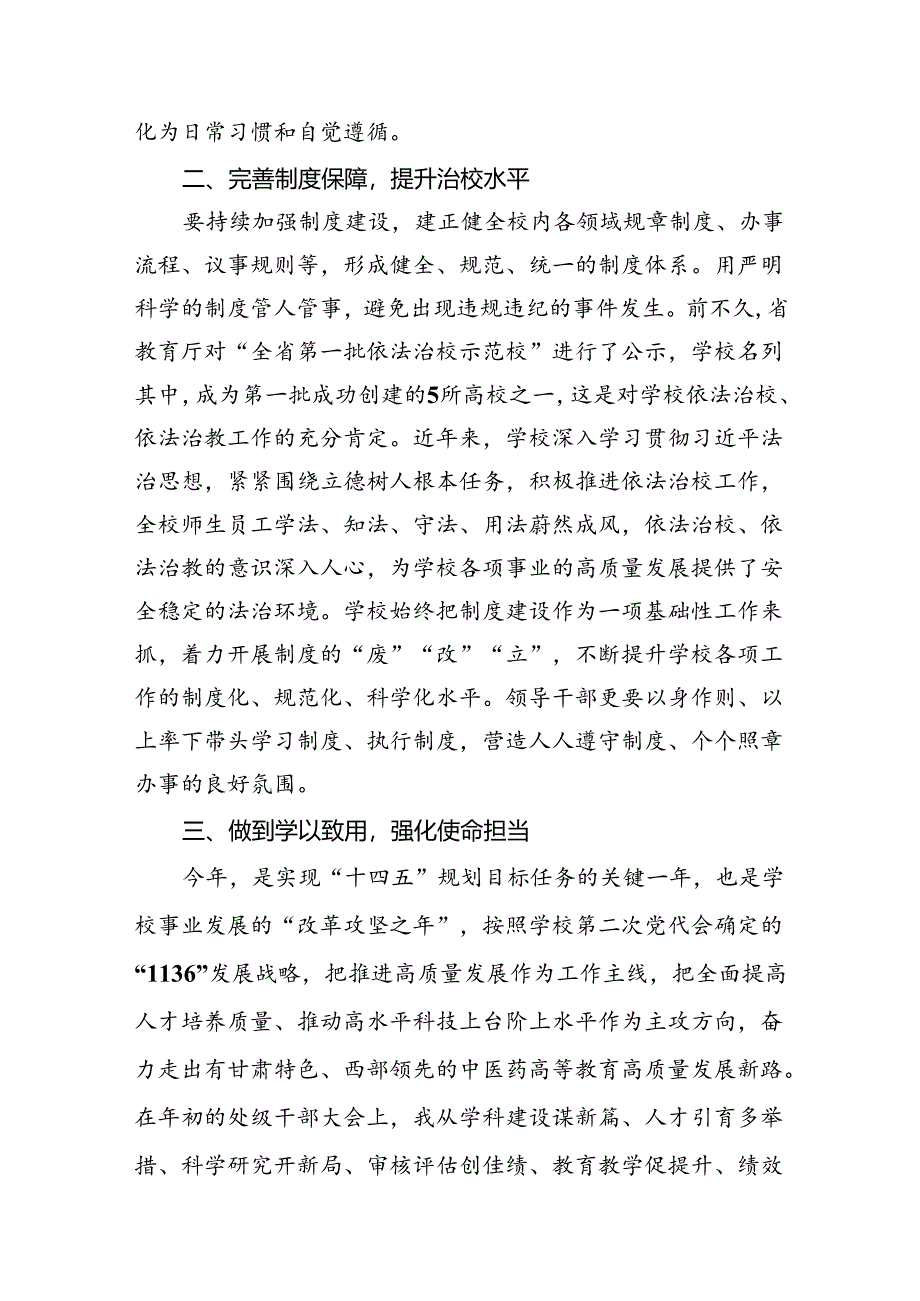 化为日常习惯和自觉遵循。

二、完善制度保障，提升治校水平

要持续加强制度建设，建正健全校内各领域规章制度、办事流程、议事规则等，形成健全、规范、统一的制度体系。用严明科学的制度管人管事，避免出现违规违纪的事件发生。前不久，省教育厅对“全省第一批依法治校示范校”进行了公示，学校名列其中，成为第一批成功创建的5所高校之一，这是对学校依法治校、依法治教工作的充分肯定。近年来，学校深入学习贯彻习近平法治思想，紧紧围绕立德树人根本任务，积极推进依法治校工作，全校师生员工学法、知法、守法、用法蔚然成风，依法治校、依法治教的意识深入人心，为学校各项事业的高质量发展提供了安全稳定的法治环境。学校始终把制度建设作为一项基础性工作来抓，着力开展制度的“废”“改”“立”，不断提升学校各项工作的制度化、规范化、科学化水平。领导干部更要以身作则、以上率下带头学习制度、执行制度，营造人人遵守制度、个个照章办事的良好氛围。

三、做到学以致用，强化使命担当

今年，是实现“十四五”规划目标任务的关键一年，也是学校事业发展的“改革攻坚之年”，按照学校第二次党代会确定的“1136”发展战略，把推进高质量发展作为工作主线，把全面提高人才培养质量、推动高水平科技上台阶上水平作为主攻方向，奋力走出有甘肃特色、西部领先的中医药高等教育高质量发展新路。在年初的处级干部大会上，我从学科建设谋新篇、人才引育多举措、科学研究开新局、审核评估创佳绩、教育教学促提升、绩效